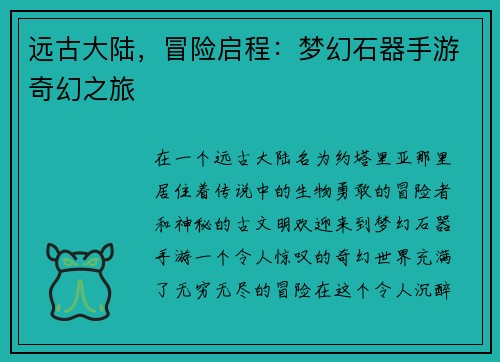 远古大陆，冒险启程：梦幻石器手游奇幻之旅

在一个远古大陆名为约塔里亚那里居住着传说中的生物勇敢的冒险者和神秘的古文明欢迎来到梦幻石器手游一个令人惊叹的奇幻世界充满了无穷无尽的冒险在这个令人沉醉